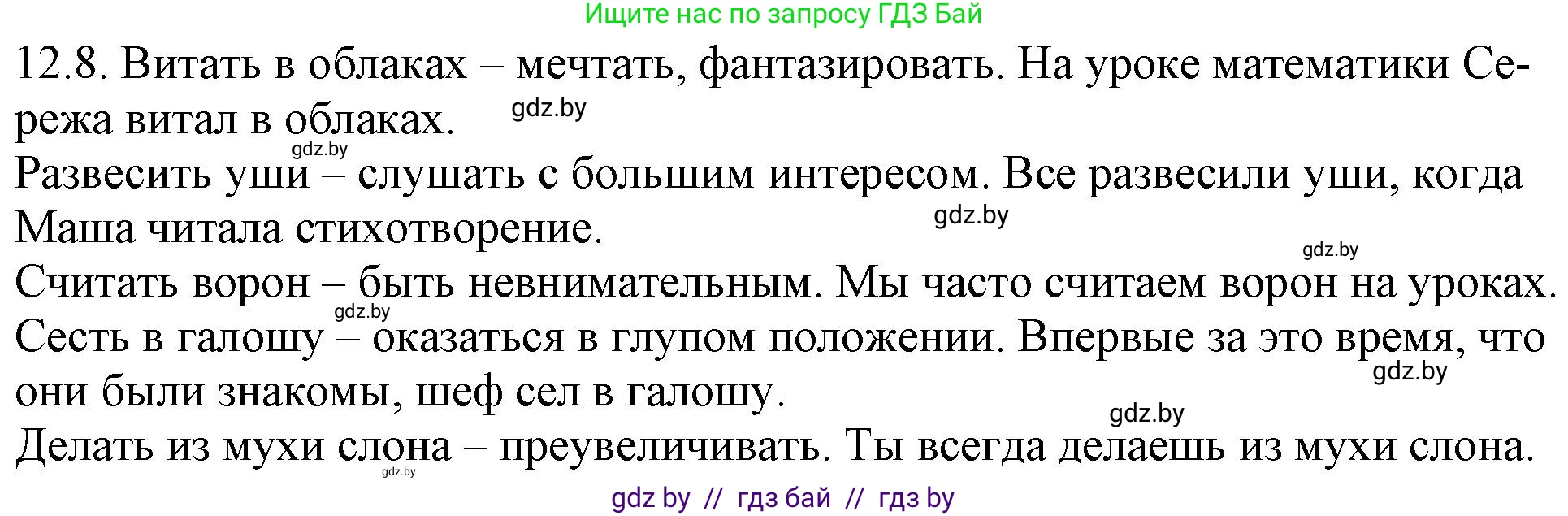 Ищите нас по запросу ГДЗ Бай

12.8. Витать в облаках – мечтать, фантазировать. На уроке математики Сережа витал в облаках.

gdz.by

gdz.by

Развесить уши – слушать с большим интересом. Все развесили уши, когда Маша читала стихотворение.

gdz.by

gdz.by

Считать ворон – быть невнимательным. Мы часто считаем ворон на уроках.

gdz.by

Сесть в галошу – оказаться в глупом положении. Впервые за это время, что они были знакомы, шеф сел в галошу.

gdz.by

gdz.by

Делать из мухи слона – преувеличивать. Ты всегда делаешь из мухи слона.

gdz.by

gdz by // гдз бай // гдз by